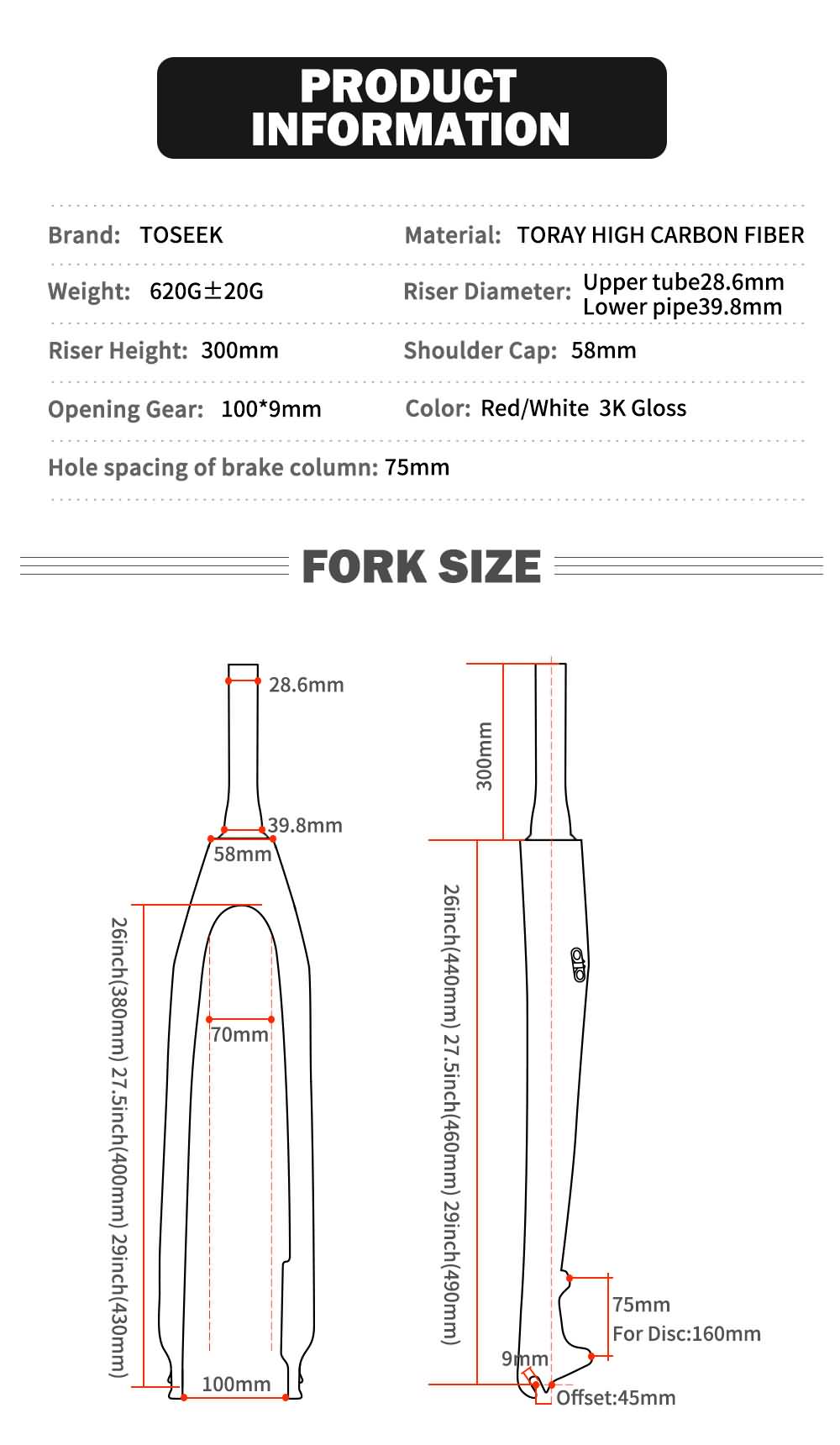 PRODUCT INFORMATION

Brand: TOSEEK

Material: TORAY HIGH CARBON FIBER

Weight: 620G±20G

Riser Diameter: Upper tube28.6mm Lower pipe39.8mm

Riser Height: 300mm

Shoulder Cap: 58mm

Opening Gear: 100*9mm

Color: Red/White 3K Gloss

Hole spacing of brake column: 75mm

FORK SIZE

28.6mm

39.8mm

58mm

26inch(380mm) 27.5inch(400mm) 29inch(430mm)

70mm

100mm

300mm

26inch(440mm) 27.5inch(460mm) 29inch(490mm)

75mm

For Disc:160mm

9mm

Offset:45mm